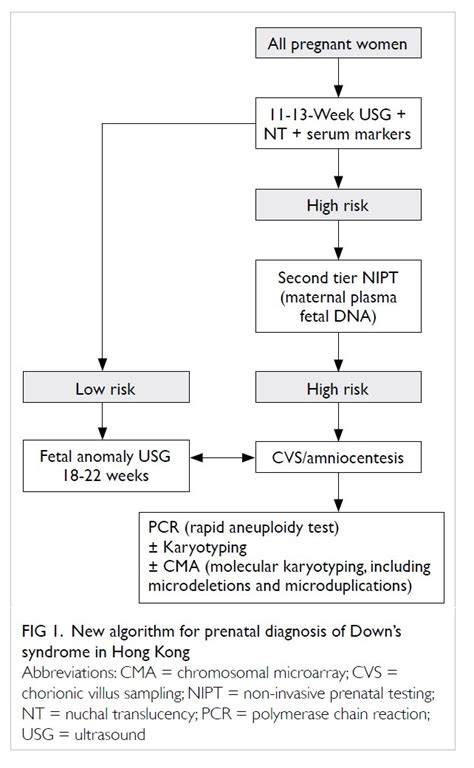 All pregnant women

11-13-Week USG + NT + serum markers

High risk

Second tier NIPT (maternal plasma fetal DNA)

Low risk

High risk

Fetal anomaly USG 18-22 weeks

CVS/amniocentesis

PCR (rapid aneuploidy test)
± Karyotyping
± CMA (molecular karyotyping, including microdeletions and microduplications)

FIG 1. New algorithm for prenatal diagnosis of Down's syndrome in Hong Kong

Abbreviations: CMA = chromosomal microarray; CVS = chorionic villus sampling; NIPT = non-invasive prenatal testing; NT = nuchal translucency; PCR = polymerase chain reaction; USG = ultrasound